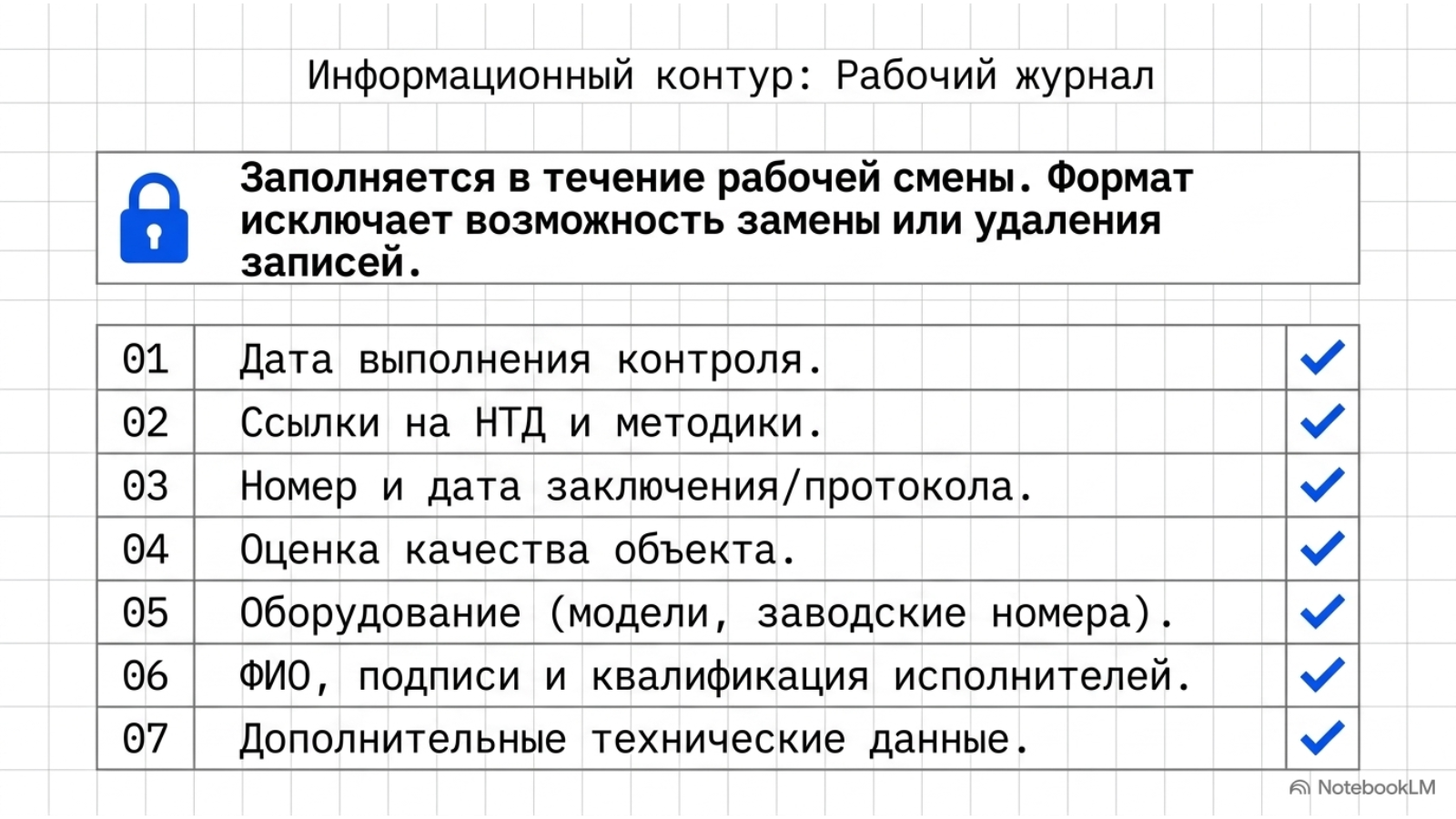 Информационный контур: Рабочий журнал

Заполняется в течение рабочей смены. Формат исключает возможность замены или удаления записей.

| 01 | Дата выполнения контроля. | ✓ |
|---|---|---|
| 02 | Ссылки на НТД и методики. | ✓ |
| 03 | Номер и дата заключения/протокола. | ✓ |
| 04 | Оценка качества объекта. | ✓ |
| 05 | Оборудование (модели, заводские номера). | ✓ |
| 06 | ФИО, подписи и квалификация исполнителей. | ✓ |
| 07 | Дополнительные технические данные. | ✓ |

NotebookLM